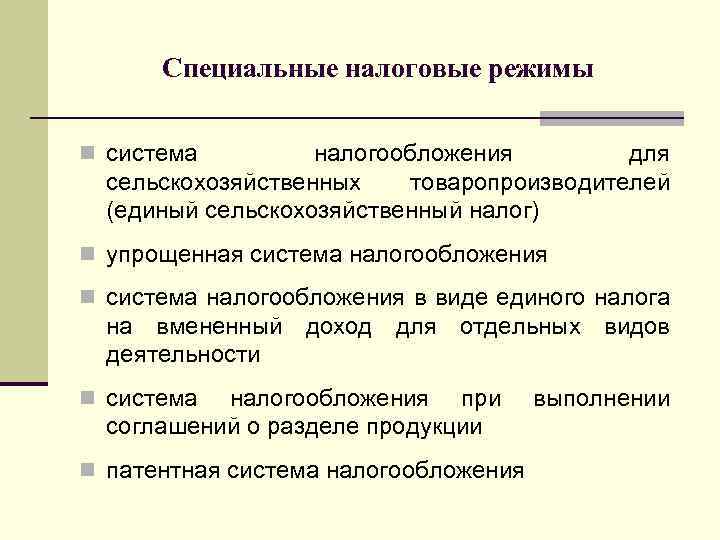 Специальные налоговые режимы

система налогообложения для сельскохозяйственных товаропроизводителей (единый сельскохозяйственный налог)

упрощенная система налогообложения

система налогообложения в виде единого налога на вмененный доход для отдельных видов деятельности

система налогообложения при выполнении соглашений о разделе продукции

патентная система налогообложения